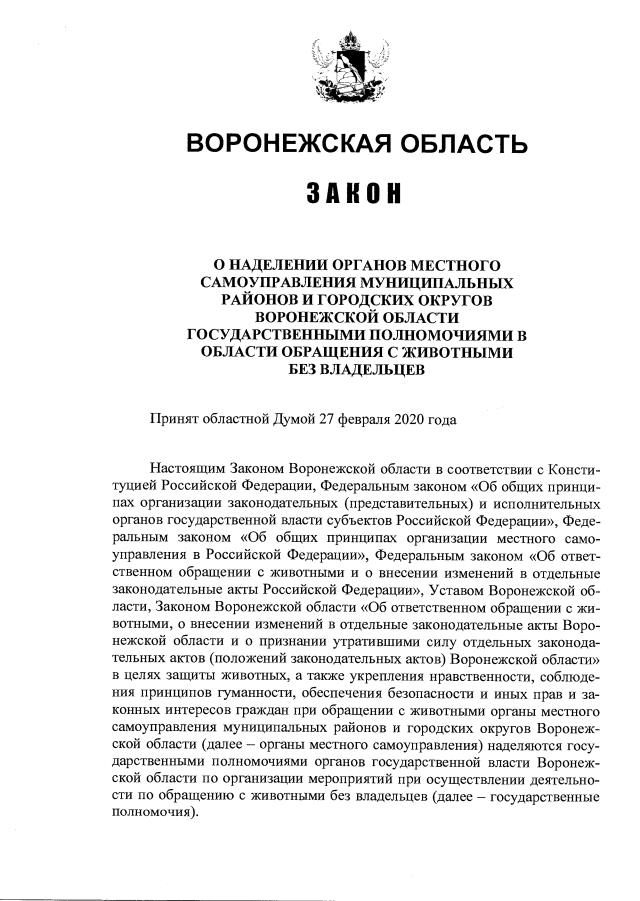 ВОРОНЕЖСКАЯ ОБЛАСТЬ

ЗАКОН

О НАДЕЛЕНИИ ОРГАНОВ МЕСТНОГО САМОУПРАВЛЕНИЯ МУНИЦИПАЛЬНЫХ РАЙОНОВ И ГОРОДСКИХ ОКРУГОВ ВОРОНЕЖСКОЙ ОБЛАСТИ ГОСУДАРСТВЕННЫМИ ПОЛНОМОЧИЯМИ В ОБЛАСТИ ОБРАЩЕНИЯ С ЖИВОТНЫМИ БЕЗ ВЛАДЕЛЬЦЕВ

Принят областной Думой 27 февраля 2020 года

Настоящим Законом Воронежской области в соответствии с Конституцией Российской Федерации, Федеральным законом «Об общих принципах организации законодательных (представительных) и исполнительных органов государственной власти субъектов Российской Федерации», Федеральным законом «Об общих принципах организации местного самоуправления в Российской Федерации», Федеральным законом «Об ответственном обращении с животными и о внесении изменений в отдельные законодательные акты Российской Федерации», Уставом Воронежской области, Законом Воронежской области «Об ответственном обращении с животными, о внесении изменений в отдельные законодательные акты Воронежской области и о признании утратившими силу отдельных законодательных актов (положений законодательных актов) Воронежской области» в целях защиты животных, а также укрепления нравственности, соблюдения принципов гуманности, обеспечения безопасности и иных прав и законных интересов граждан при обращении с животными органы местного самоуправления муниципальных районов и городских округов Воронежской области (далее – органы местного самоуправления) наделяются государственными полномочиями органов государственной власти Воронежской области по организации мероприятий при осуществлении деятельности по обращению с животными без владельцев (далее – государственные полномочия).